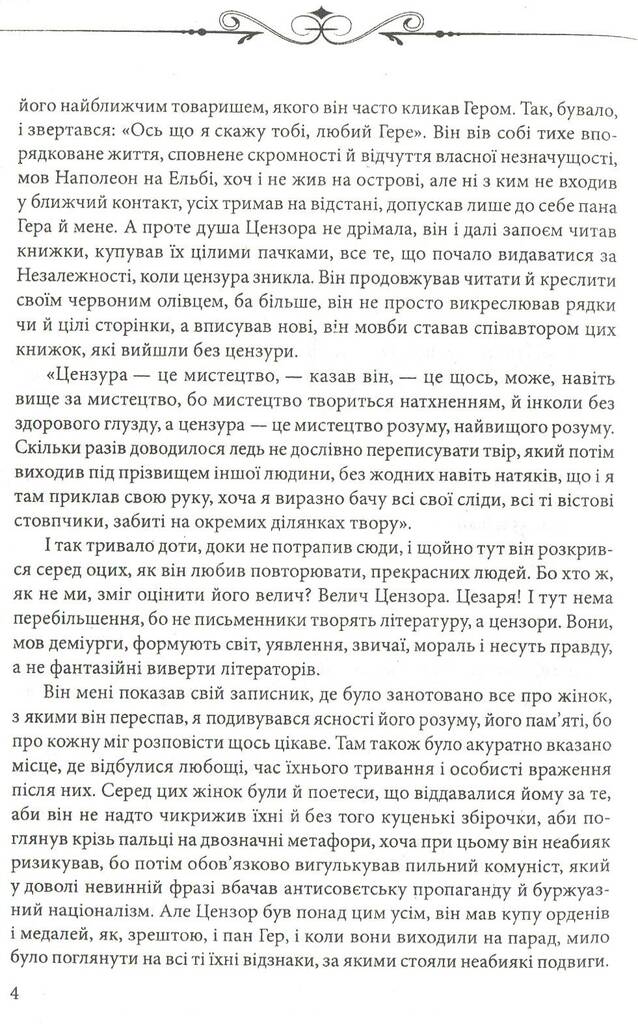 його найближчим товаришем, якого він часто кликав Гером. Так, бувало, і звертався: «Ось що я скажу тобі, любий Гере». Він вів собі тихе впорядковане життя, сповнене скромності й відчуття власної незначущості, мов Наполеон на Ельбі, хоч і не жив на острові, але ні з ким не входив у ближчий контакт, усіх тримав на відстані, допускав лише до себе пана Гера й мене. А проте душа Цензора не дрімала, він і далі запоєм читав книжки, купував їх цілими пачками, все те, що почало видаватися за Незалежності, коли цензура зникла. Він продовжував читати й креслити своїм червоним олівцем, ба більше, він не просто викреслював рядки чи й цілі сторінки, а вписував нові, він мовби ставав співавтором цих книжок, які вийшли без цензури.

«Цензура — це мистецтво, — казав він, — це щось, може, навіть вище за мистецтво, бо мистецтво твориться натхненням, й інколи без здорового глузду, а цензура — це мистецтво розуму, найвищого розуму. Скільки разів доводилося ледь не дослівно переписувати твір, який потім виходив під прізвищем іншої людини, без жодних навіть натяків, що і я там приклав свою руку, хоча я виразно бачу всі свої сліди, всі ті вістові стовпчики, забиті на окремих ділянках твору».

І так тривало доти, доки не потрапив сюди, і щойно тут він розкрився серед оцих, як він любив повторювати, прекрасних людей. Бо хто ж, як не ми, зміг оцінити його велич? Велич Цензора. Цезаря! І тут нема перебільшення, бо не письменники творять літературу, а цензори. Вони, мов деміурги, формують світ, уявлення, звичаї, мораль і несуть правду, а не фантазійні виверти літераторів.

Він мені показав свій записник, де було занотовано все про жінок, з якими він переспав, я подивувався ясності його розуму, його пам'яті, бо про кожну міг розповісти щось цікаве. Там також було акуратно вказано місце, де відбулися любощі, час їхнього тривання і особисті враження після них. Серед цих жінок були й поетеси, що віддавалися йому за те, аби він не надто чикрижив їхні й без того куценькі збірочки, аби поглянув крізь пальці на двозначні метафори, хоча при цьому він неабияк ризикував, бо потім обов'язково вигулькував пильний комуніст, який у доволі невинній фразі вбачав антисовєтську пропаганду й буржуазний націоналізм. Але Цензор був понад цим усім, він мав купу орденів і медалей, як, зрештою, і пан Гер, і коли вони виходили на парад, мило було поглянути на всі ті їхні відзнаки, за якими стояли неабиякі подвиги.

4